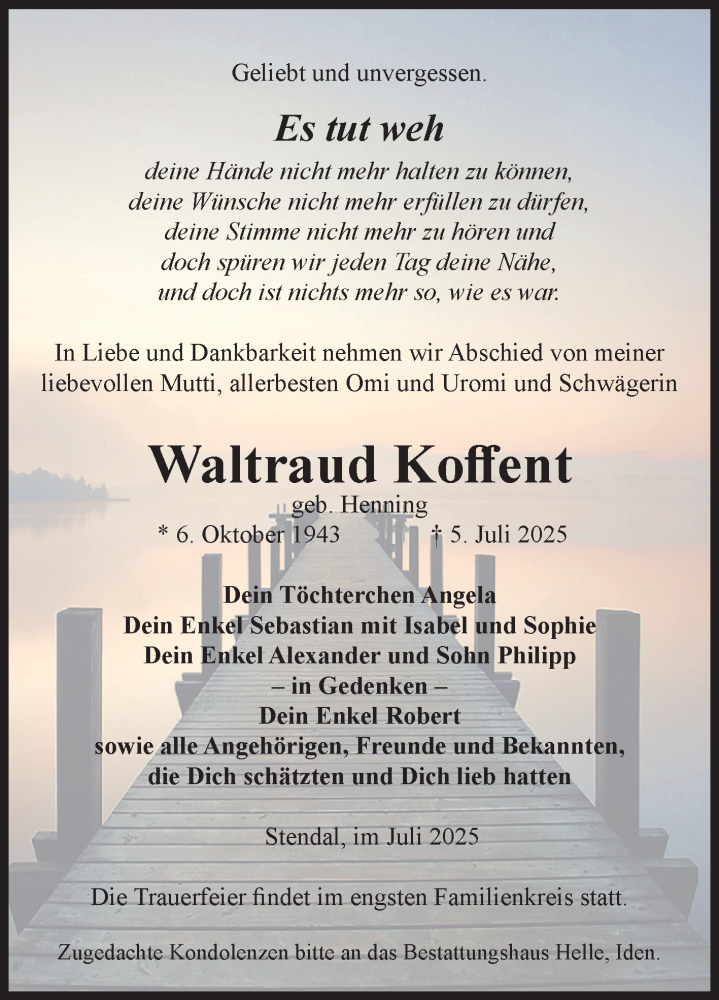 Geliebt und unvergessen.

Es tut weh

deine Hände nicht mehr halten zu können,
deine Wünsche nicht mehr erfüllen zu dürfen,
deine Stimme nicht mehr zu hören und
doch spüren wir jeden Tag deine Nähe,
und doch ist nichts mehr so, wie es war.

In Liebe und Dankbarkeit nehmen wir Abschied von meiner liebevollen Mutti, allerbesten Omi und Uromi und Schwägerin

Waltraud Koffent

geb. Henning
* 6. Oktober 1943 † 5. Juli 2025

Dein Töchterchen Angela
Dein Enkel Sebastian mit Isabel und Sophie
Dein Enkel Alexander und Sohn Philipp
– in Gedenken –
Dein Enkel Robert
sowie alle Angehörigen, Freunde und Bekannten,
die Dich schätzten und Dich lieb hatten

Stendal, im Juli 2025

Die Trauerfeier findet im engsten Familienkreis statt.

Zugedachte Kondolenzen bitte an das Bestattungshaus Helle, Iden.